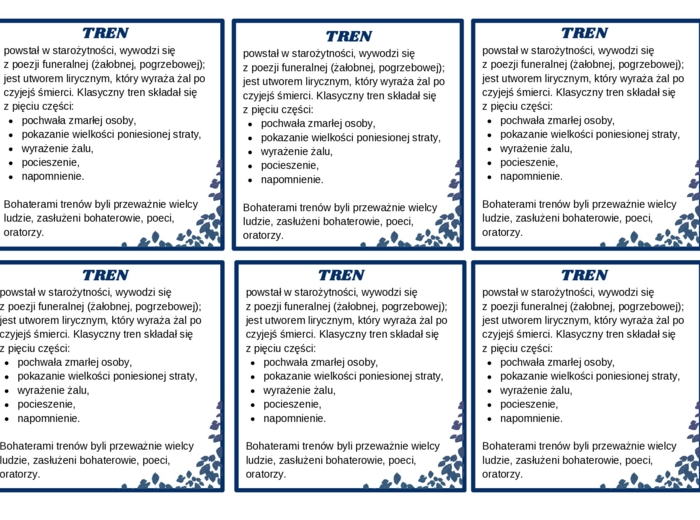 TREN

powstał w starożytności, wywodzi się z poezji funeralnej (żałobnej, pogrzebowej); jest utworem lirycznym, który wyraża żal po czyjejś śmierci. Klasyczny tren składał się z pięciu części:
- pochwała zmarłej osoby,
- pokazanie wielkości poniesionej straty,
- wyrażenie żalu,
- pocieszenie,
- napomnienie.

Bohaterami trenów byli przeważnie wielcy ludzie, zasłużeni bohaterowie, poeci, oratorzy.

TREN

powstał w starożytności, wywodzi się z poezji funeralnej (żałobnej, pogrzebowej); jest utworem lirycznym, który wyraża żal po czyjejś śmierci. Klasyczny tren składał się z pięciu części:
- pochwała zmarłej osoby,
- pokazanie wielkości poniesionej straty,
- wyrażenie żalu,
- pocieszenie,
- napomnienie.

Bohaterami trenów byli przeważnie wielcy ludzie, zasłużeni bohaterowie, poeci, oratorzy.

TREN

powstał w starożytności, wywodzi się z poezji funeralnej (żałobnej, pogrzebowej); jest utworem lirycznym, który wyraża żal po czyjejś śmierci. Klasyczny tren składał się z pięciu części:
- pochwała zmarłej osoby,
- pokazanie wielkości poniesionej straty,
- wyrażenie żalu,
- pocieszenie,
- napomnienie.

Bohaterami trenów byli przeważnie wielcy ludzie, zasłużeni bohaterowie, poeci, oratorzy.

TREN

powstał w starożytności, wywodzi się z poezji funeralnej (żałobnej, pogrzebowej); jest utworem lirycznym, który wyraża żal po czyjejś śmierci. Klasyczny tren składał się z pięciu części:
- pochwała zmarłej osoby,
- pokazanie wielkości poniesionej straty,
- wyrażenie żalu,
- pocieszenie,
- napomnienie.

Bohaterami trenów byli przeważnie wielcy ludzie, zasłużeni bohaterowie, poeci, oratorzy.

TREN

powstał w starożytności, wywodzi się z poezji funeralnej (żałobnej, pogrzebowej); jest utworem lirycznym, który wyraża żal po czyjejś śmierci. Klasyczny tren składał się z pięciu części:
- pochwała zmarłej osoby,
- pokazanie wielkości poniesionej straty,
- wyrażenie żalu,
- pocieszenie,
- napomnienie.

Bohaterami trenów byli przeważnie wielcy ludzie, zasłużeni bohaterowie, poeci, oratorzy.

TREN

powstał w starożytności, wywodzi się z poezji funeralnej (żałobnej, pogrzebowej); jest utworem lirycznym, który wyraża żal po czyjejś śmierci. Klasyczny tren składał się z pięciu części:
- pochwała zmarłej osoby,
- pokazanie wielkości poniesionej straty,
- wyrażenie żalu,
- pocieszenie,
- napomnienie.

Bohaterami trenów byli przeważnie wielcy ludzie, zasłużeni bohaterowie, poeci, oratorzy.